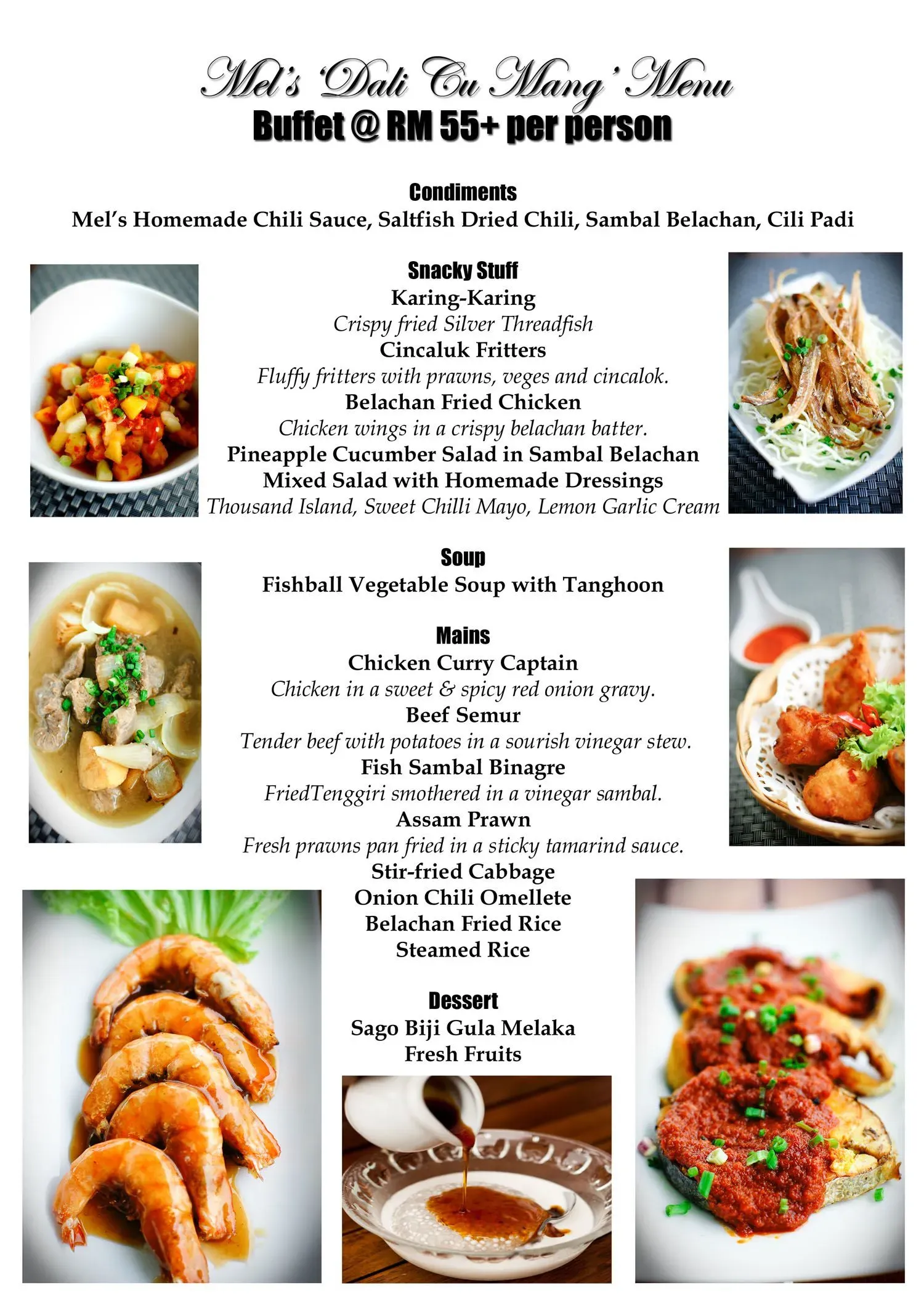 Mel's 'Dali Cu Mang' Menu
Buffet @ RM 55+ per person

Condiments
Mel's Homemade Chili Sauce, Saltfish Dried Chili, Sambal Belachan, Cili Padi

Snacky Stuff
Karing-Karing
Crispy fried Silver Threadfish
Cincaluk Fritters
Fluffy fritters with prawns, veges and cincalok.
Belachan Fried Chicken
Chicken wings in a crispy belachan batter.
Pineapple Cucumber Salad in Sambal Belachan
Mixed Salad with Homemade Dressings
Thousand Island, Sweet Chilli Mayo, Lemon Garlic Cream

Soup
Fishball Vegetable Soup with Tanghoon

Mains
Chicken Curry Captain
Chicken in a sweet & spicy red onion gravy.
Beef Semur
Tender beef with potatoes in a sourish vinegar stew.
Fish Sambal Binagre
FriedTenggiri smothered in a vinegar sambal.
Assam Prawn
Fresh prawns pan fried in a sticky tamarind sauce.
Stir-fried Cabbage
Onion Chili Omellete
Belachan Fried Rice
Steamed Rice

Dessert
Sago Biji Gula Melaka
Fresh Fruits